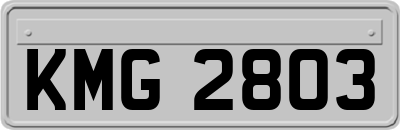 KMG 2803